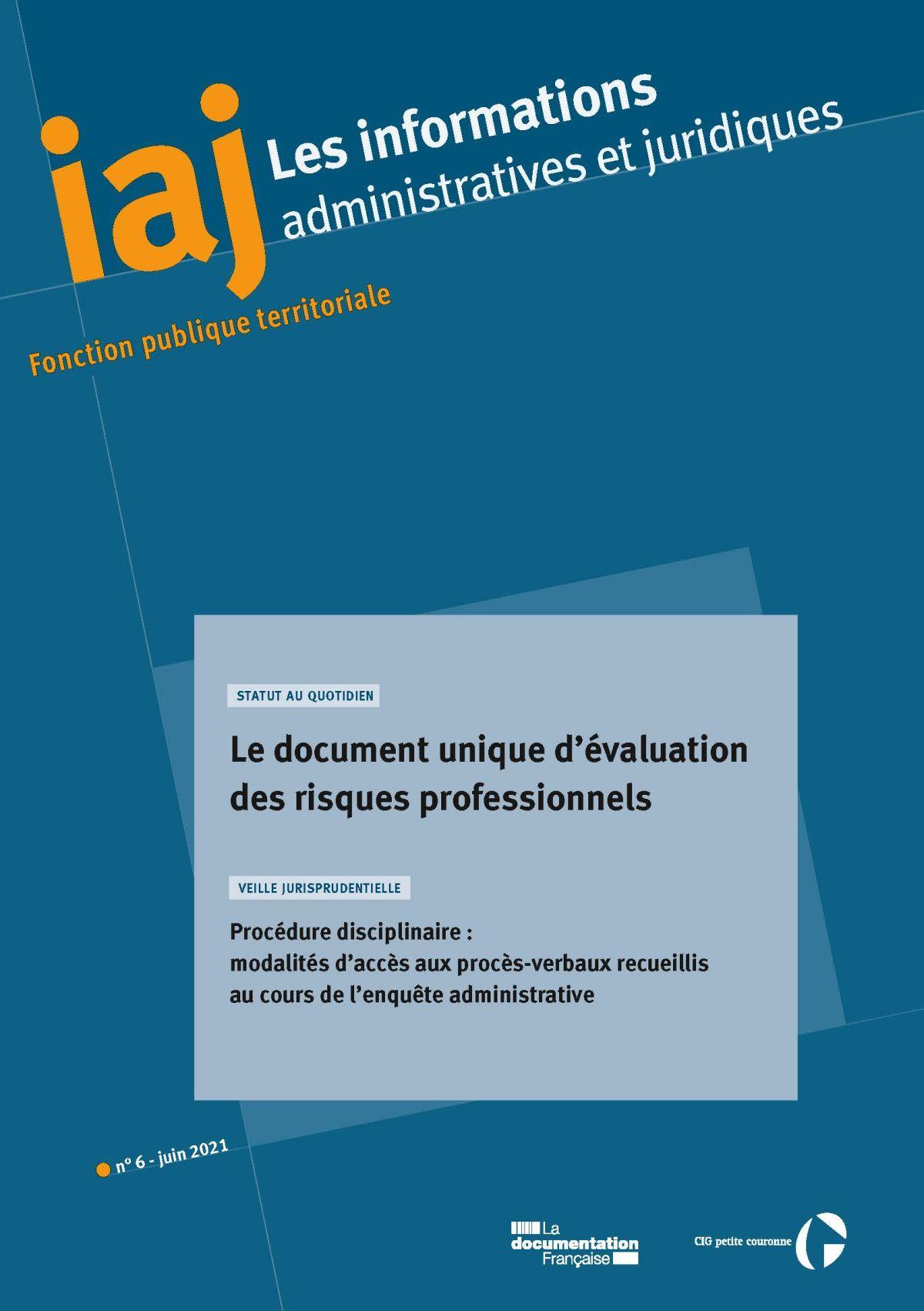 iaj Les informations administratives et juridiques

Fonction publique territoriale

STATUT AU QUOTIDIEN

Le document unique d'évaluation des risques professionnels

VEILLE JURISPRUDENTIELLE

Procédure disciplinaire : modalités d'accès aux procès-verbaux recueillis au cours de l'enquête administrative

n° 6 - juin 2021

La documentation Française

CIG petite couronne